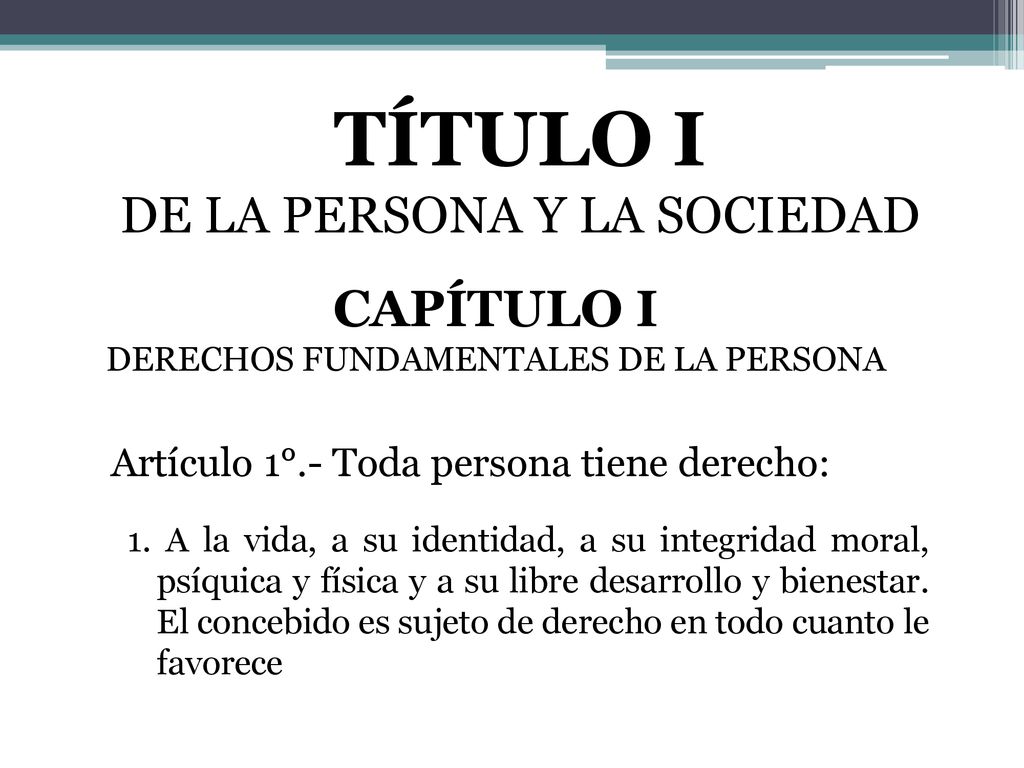 TÍTULO I
DE LA PERSONA Y LA SOCIEDAD

CAPÍTULO I
DERECHOS FUNDAMENTALES DE LA PERSONA

Artículo 1°.- Toda persona tiene derecho:

1. A la vida, a su identidad, a su integridad moral, psíquica y física y a su libre desarrollo y bienestar. El concebido es sujeto de derecho en todo cuanto le favorece